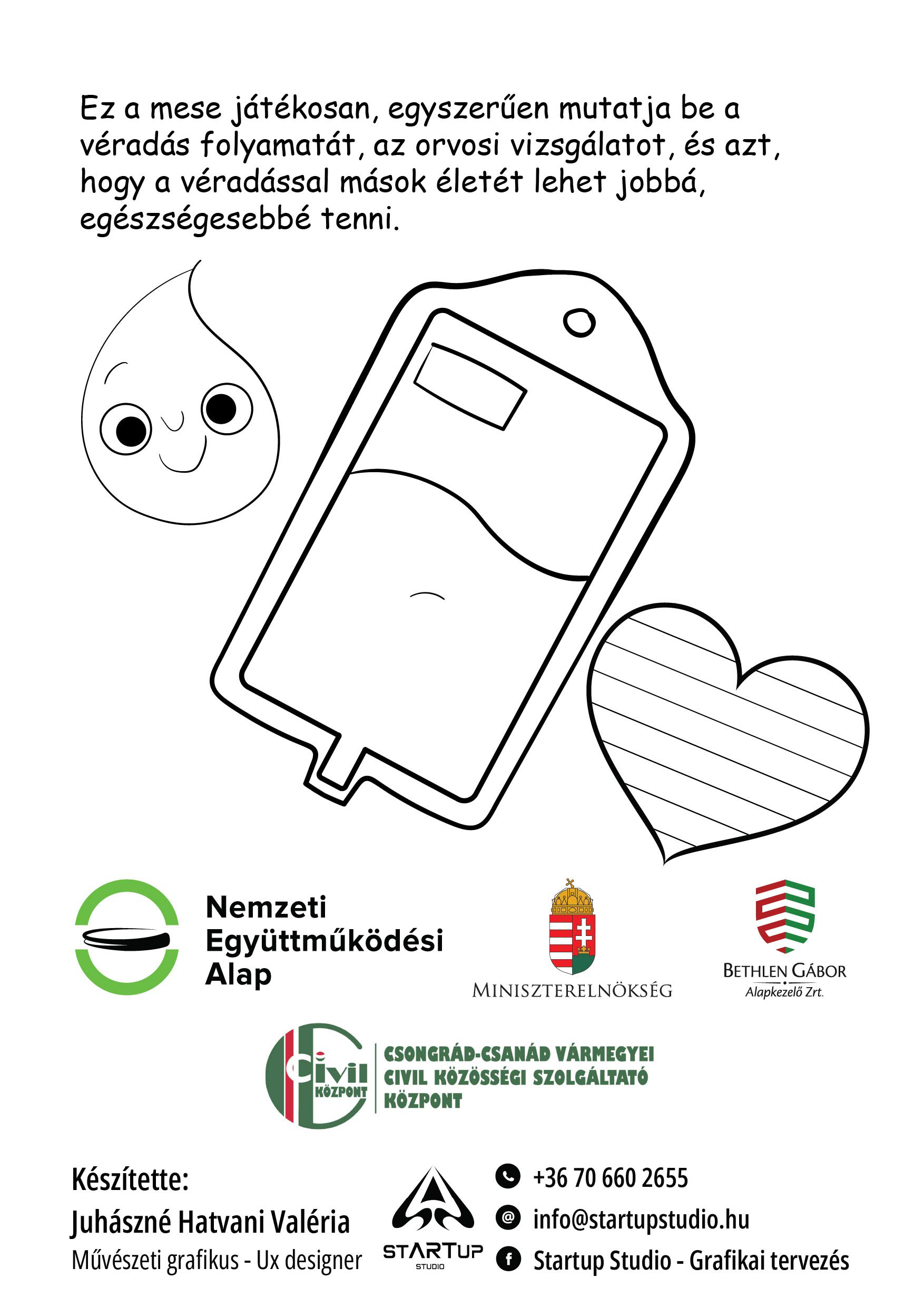 Ez a mese játékosan, egyszerűen mutatja be a véradás folyamatát, az orvosi vizsgálatot, és azt, hogy a véradással mások életét lehet jobbá, egészségesebbé tenni.

Nemzeti Együttműködési Alap

MINISZTERELNÖKSÉG

BETHLEN GÁBOR Alapkezelő Zrt.

Civil KÖZPONT

CSONGRÁD-CSANÁD VÁRMEGYEI CIVIL KÖZÖSSÉGI SZOLGÁLTATÓ KÖZPONT

Készítette:
Juhászné Hatvani Valéria
Művészeti grafikus - Ux designer

STARTUP STUDIO

+36 70 660 2655
info@startupstudio.hu
Startup Studio - Grafikai tervezés